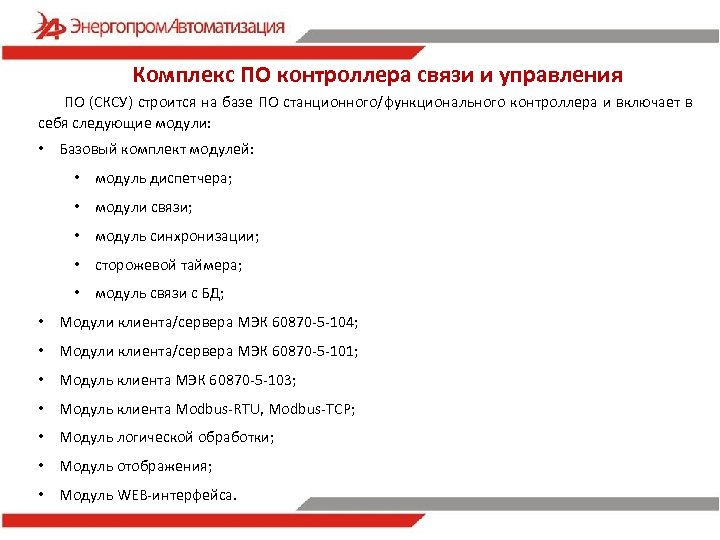 ЭнергопромАвтоматизация

Комплекс ПО контроллера связи и управления

ПО (СКСУ) строится на базе ПО станционного/функционального контроллера и включает в себя следующие модули:

• Базовый комплект модулей:
  • модуль диспетчера;
  • модули связи;
  • модуль синхронизации;
  • сторожевой таймера;
  • модуль связи с БД;
• Модули клиента/сервера МЭК 60870-5-104;
• Модули клиента/сервера МЭК 60870-5-101;
• Модуль клиента МЭК 60870-5-103;
• Модуль клиента Modbus-RTU, Modbus-TCP;
• Модуль логической обработки;
• Модуль отображения;
• Модуль WEB-интерфейса.